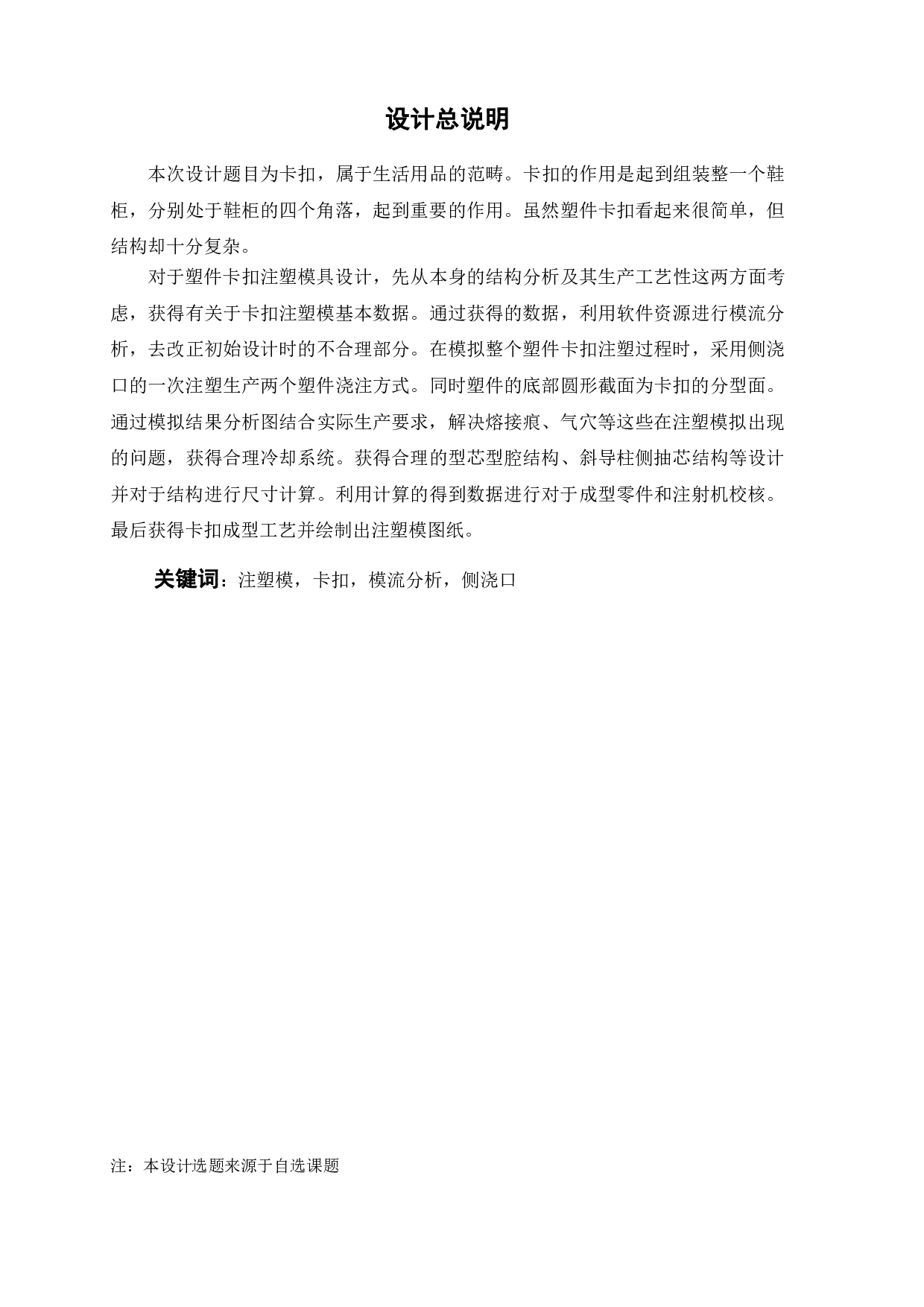 设计总说明

本次设计题目为卡扣，属于生活用品的范畴。卡扣的作用是起到组装整一个鞋柜，分别处于鞋柜的四个角落，起到重要的作用。虽然塑件卡扣看起来很简单，但结构却十分复杂。

对于塑件卡扣注塑模具设计，先从本身的结构分析及其生产工艺性这两方面考虑，获得有关于卡扣注塑模基本数据。通过获得的数据，利用软件资源进行模流分析，去改正初始设计时的不合理部分。在模拟整个塑件卡扣注塑过程时，采用侧浇口的一次注塑生产两个塑件浇注方式。同时塑件的底部圆形截面为卡扣的分型面。通过模拟结果分析图结合实际生产要求，解决熔接痕、气穴等这些在注塑模拟出现的问题，获得合理冷却系统。获得合理的型芯型腔结构、斜导柱侧抽芯结构等设计并对于结构进行尺寸计算。利用计算的得到数据进行对于成型零件和注射机校核。最后获得卡扣成型工艺并绘制出注塑模图纸。

关键词：注塑模，卡扣，模流分析，侧浇口

注：本设计选题来源于自选课题